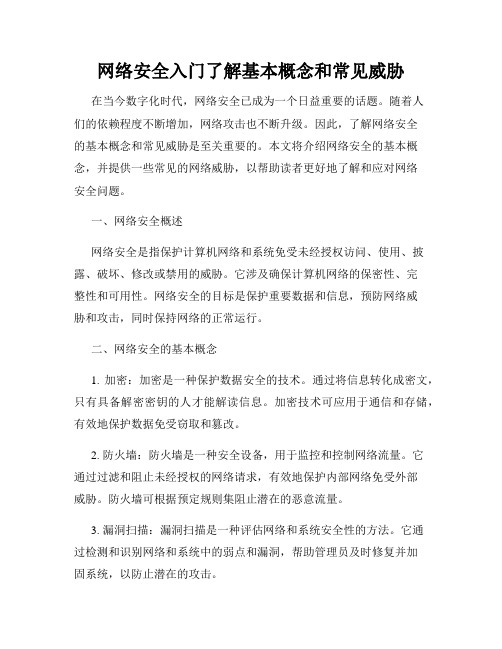 网络安全入门了解基本概念和常见威胁

在当今数字化时代，网络安全已成为一个日益重要的话题。随着人们的依赖程度不断增加，网络攻击也不断升级。因此，了解网络安全的基本概念和常见威胁是至关重要的。本文将介绍网络安全的基本概念，并提供一些常见的网络威胁，以帮助读者更好地了解和应对网络安全问题。

一、网络安全概述

网络安全是指保护计算机网络和系统免受未经授权访问、使用、披露、破坏、修改或禁用的威胁。它涉及确保计算机网络的保密性、完整性和可用性。网络安全的目标是保护重要数据和信息，预防网络威胁和攻击，同时保持网络的正常运行。

二、网络安全的基本概念

1. 加密：加密是一种保护数据安全的技术。通过将信息转化成密文，只有具备解密密钥的人才能解读信息。加密技术可应用于通信和存储，有效地保护数据免受窃取和篡改。

2. 防火墙：防火墙是一种安全设备，用于监控和控制网络流量。它通过过滤和阻止未经授权的网络请求，有效地保护内部网络免受外部威胁。防火墙可根据预定规则集阻止潜在的恶意流量。

3. 漏洞扫描：漏洞扫描是一种评估网络和系统安全性的方法。它通过检测和识别网络和系统中的弱点和漏洞，帮助管理员及时修复并加固系统，以防止潜在的攻击。